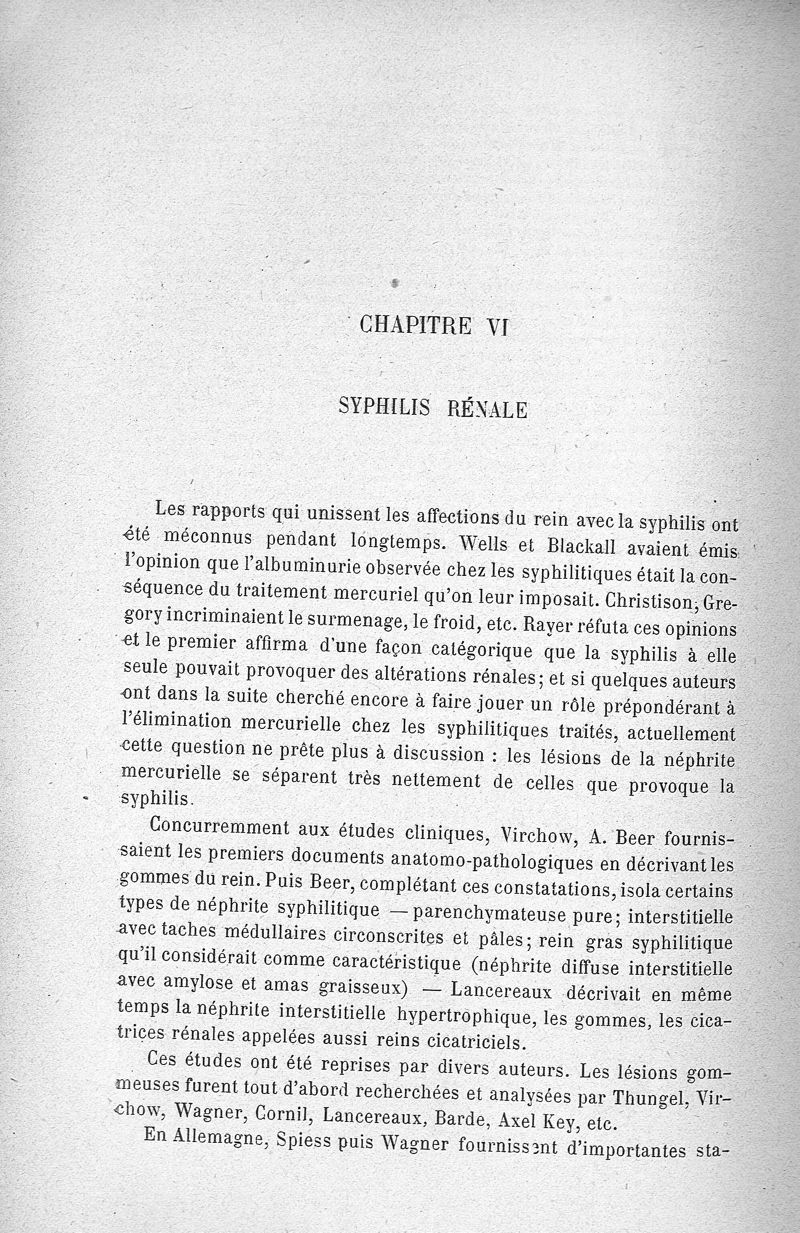 CHAPITRE VI

SYPHILIS RÉNALE

Les rapports qui unissent les affections du rein avec la syphilis ont été méconnus pendant longtemps. Wells et Blackall avaient émis l'opinion que l'albuminurie observée chez les syphilitiques était la conséquence du traitement mercuriel qu'on leur imposait. Christison, Gregory incriminaient le surmenage, le froid, etc. Rayer réfuta ces opinions et le premier affirma d'une façon catégorique que la syphilis à elle seule pouvait provoquer des altérations rénales; et si quelques auteurs ont dans la suite cherché encore à faire jouer un rôle prépondérant à l'élimination mercurielle chez les syphilitiques traités, actuellement cette question ne prête plus à discussion : les lésions de la néphrite mercurielle se séparent très nettement de celles que provoque la syphilis.

Concurremment aux études cliniques, Virchow, A. Beer fournissaient les premiers documents anatomo-pathologiques en décrivant les gommes du rein. Puis Beer, complétant ces constatations, isola certains types de néphrite syphilitique — parenchymateuse pure; interstitielle avec taches médullaires circonscrites et pâles; rein gras syphilitique qu'il considérait comme caractéristique (néphrite diffuse interstitielle avec amylose et amas graisseux) — Lancereaux décrivait en même temps la néphrite interstitielle hypertrophique, les gommes, les cicatrices rénales appelées aussi reins cicatriciels.

Ces études ont été reprises par divers auteurs. Les lésions gommeuses furent tout d'abord recherchées et analysées par Thungel, Virchow, Wagner, Cornil, Lancereaux, Barde, Axel Key, etc.

En Allemagne, Spiess puis Wagner fournissent d'importantes sta-